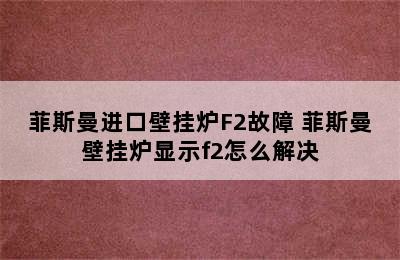 菲斯曼进口壁挂炉F2故障 菲斯曼壁挂炉显示f2怎么解决